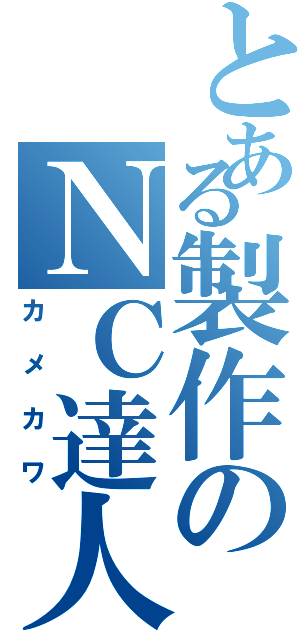 とある製作のNC達人
カメカワ